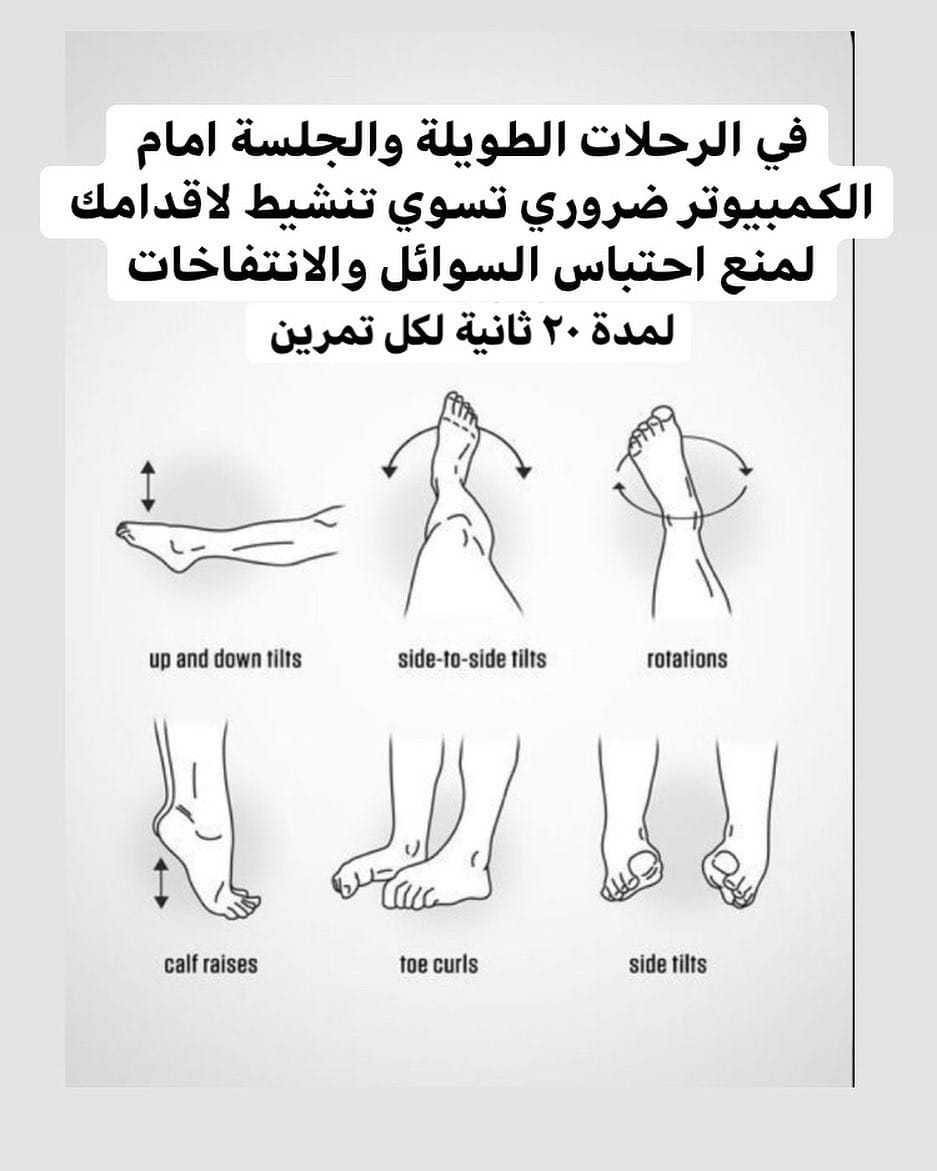 في الرحلات الطويلة والجلسة امام الكمبيوتر ضروري تسوي تنشيط لاقدامك لمنع احتباس السوائل والانتفاخات

لمدة ٢٠ ثانية لكل تمرين

up and down tilts

side-to-side tilts

rotations

calf raises

toe curls

side tilts